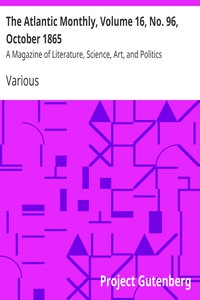 The Atlantic Monthly, Volume 16, No. 96, October 1865

A Magazine of Literature, Science, Art, and Politics

Various

Project Gutenberg